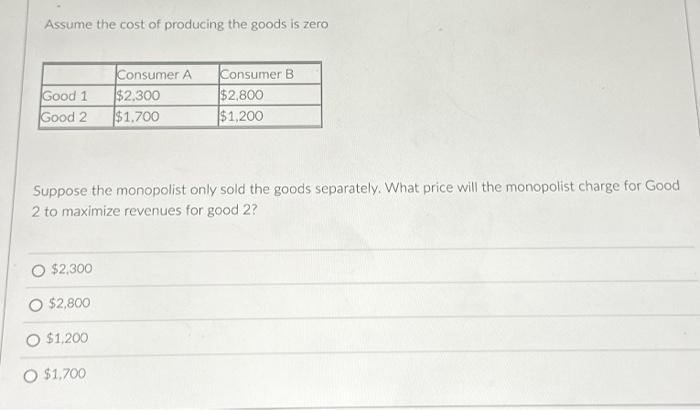 Assume the cost of producing the goods is zero

| | Consumer A | Consumer B |
|---|---|---|
| Good 1 | $2,300 | $2,800 |
| Good 2 | $1,700 | $1,200 |

Suppose the monopolist only sold the goods separately. What price will the monopolist charge for Good 2 to maximize revenues for good 2?

○ $2,300

○ $2,800

○ $1,200

○ $1,700